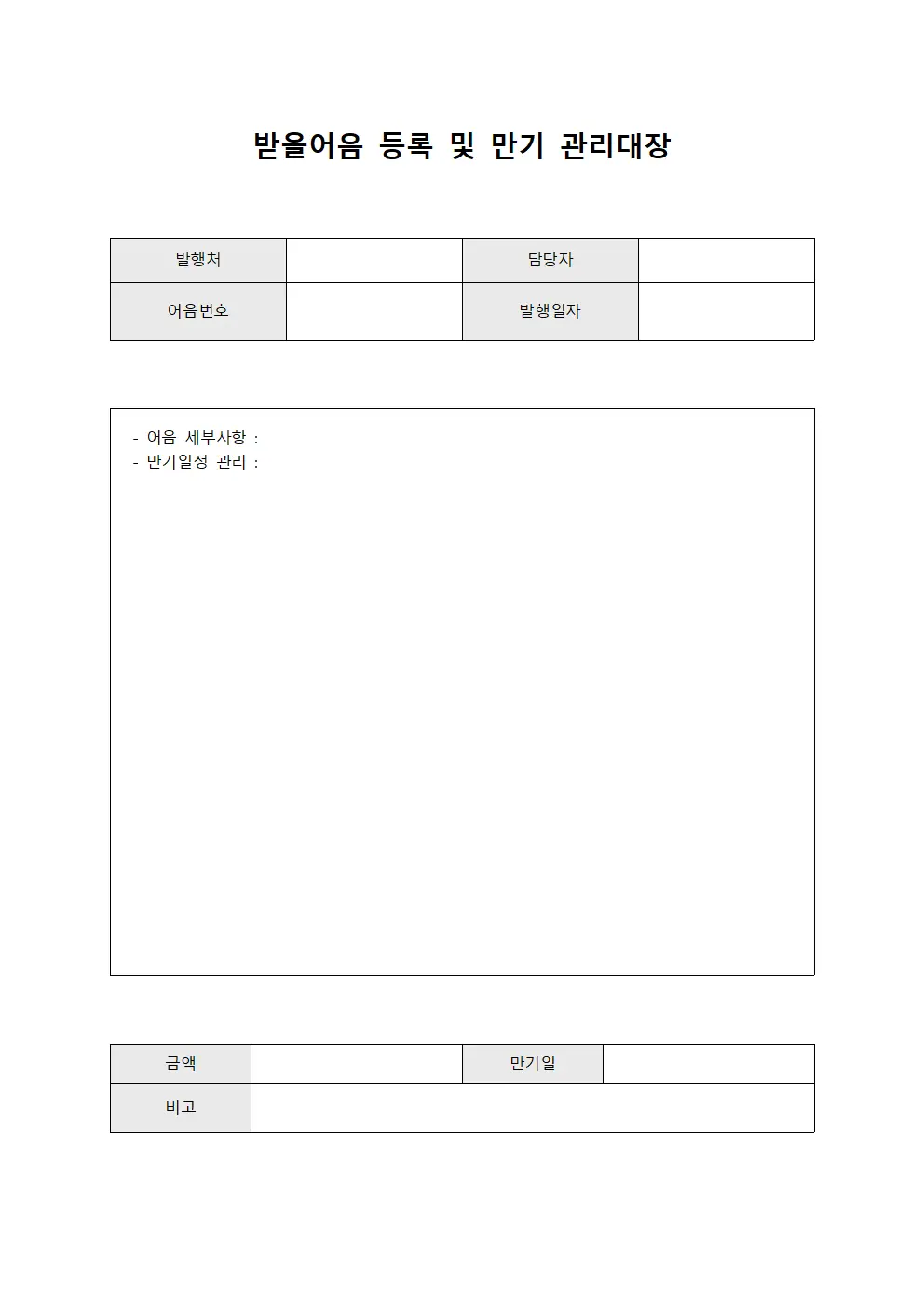 받을어음 등록 및 만기 관리대장

| 발행처 | | 담당자 | |
|---|---|---|---|
| 어음번호 | | 발행일자 | |

- 어음 세부사항 :
- 만기일정 관리 :

| 금액 | | 만기일 | |
|---|---|---|---|
| 비고 | | | |